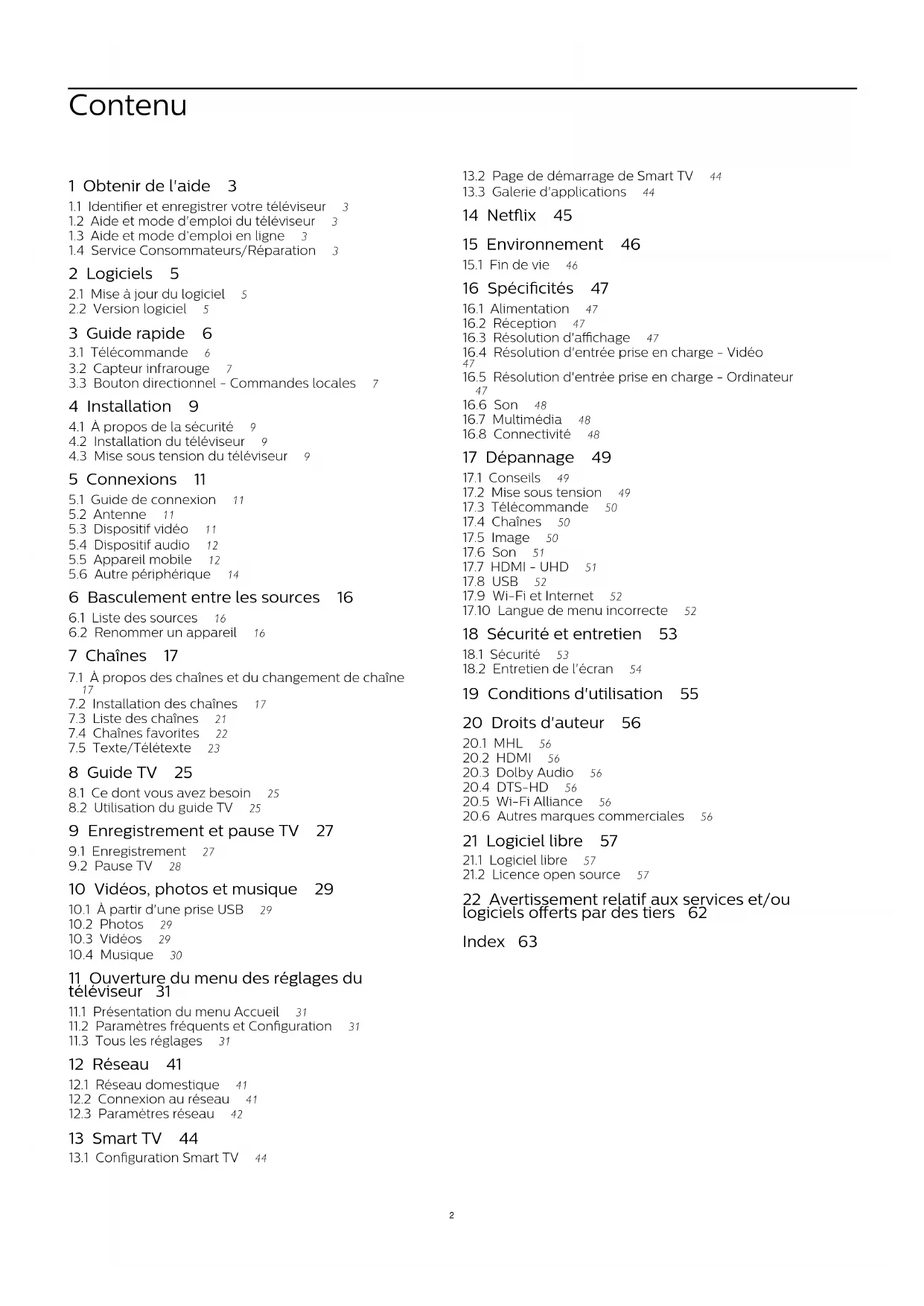 Contenu

1 Obtenir de l'aide 3
1.1 Identifier et enregistrer votre téléviseur 3
1.2 Aide et mode d'emploi du téléviseur 3
1.3 Aide et mode d'emploi en ligne 3
1.4 Service Consommateurs/Réparation 3

2 Logiciels 5
2.1 Mise à jour du logiciel 5
2.2 Version logiciel 5

3 Guide rapide 6
3.1 Télécommande 6
3.2 Capteur infrarouge 7
3.3 Bouton directionnel - Commandes locales 7

4 Installation 9
4.1 À propos de la sécurité 9
4.2 Installation du téléviseur 9
4.3 Mise sous tension du téléviseur 9

5 Connexions 11
5.1 Guide de connexion 11
5.2 Antenne 11
5.3 Dispositif vidéo 11
5.4 Dispositif audio 12
5.5 Appareil mobile 12
5.6 Autre périphérique 14

6 Basculement entre les sources 16
6.1 Liste des sources 16
6.2 Renommer un appareil 16

7 Chaînes 17
7.1 À propos des chaînes et du changement de chaîne 17
7.2 Installation des chaînes 17
7.3 Liste des chaînes 21
7.4 Chaînes favorites 22
7.5 Texte/Télétexte 23

8 Guide TV 25
8.1 Ce dont vous avez besoin 25
8.2 Utilisation du guide TV 25

9 Enregistrement et pause TV 27
9.1 Enregistrement 27
9.2 Pause TV 28

10 Vidéos, photos et musique 29
10.1 À partir d'une prise USB 29
10.2 Photos 29
10.3 Vidéos 29
10.4 Musique 30

11 Ouverture du menu des réglages du téléviseur 31
11.1 Présentation du menu Accueil 31
11.2 Paramètres fréquents et Configuration 31
11.3 Tous les réglages 31

12 Réseau 41
12.1 Réseau domestique 41
12.2 Connexion au réseau 41
12.3 Paramètres réseau 42

13 Smart TV 44
13.1 Configuration Smart TV 44
13.2 Page de démarrage de Smart TV 44
13.3 Galerie d'applications 44

14 Netflix 45

15 Environnement 46
15.1 Fin de vie 46

16 Spécificités 47
16.1 Alimentation 47
16.2 Réception 47
16.3 Résolution d'affichage 47
16.4 Résolution d'entrée prise en charge - Vidéo 47
16.5 Résolution d'entrée prise en charge - Ordinateur 47
16.6 Son 48
16.7 Multimédia 48
16.8 Connectivité 48

17 Dépannage 49
17.1 Conseils 49
17.2 Mise sous tension 49
17.3 Télécommande 50
17.4 Chaînes 50
17.5 Image 50
17.6 Son 51
17.7 HDMI - UHD 51
17.8 USB 52
17.9 Wi-Fi et Internet 52
17.10 Langue de menu incorrecte 52

18 Sécurité et entretien 53
18.1 Sécurité 53
18.2 Entretien de l'écran 54

19 Conditions d'utilisation 55

20 Droits d'auteur 56
20.1 MHL 56
20.2 HDMI 56
20.3 Dolby Audio 56
20.4 DTS-HD 56
20.5 Wi-Fi Alliance 56
20.6 Autres marques commerciales 56

21 Logiciel libre 57
21.1 Logiciel libre 57
21.2 Licence open source 57

22 Avertissement relatif aux services et/ou logiciels offerts par des tiers 62

Index 63

2